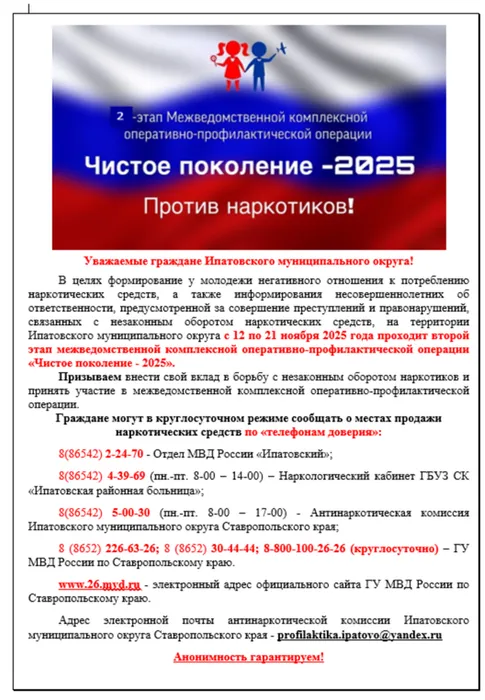 2 -этап Межведомственной комплексной оперативно-профилактической операции

Чистое поколение -2025

Против наркотиков!

Уважаемые граждане Ипатовского муниципального округа!

В целях формирование у молодежи негативного отношения к потреблению наркотических средств, а также информирования несовершеннолетних об ответственности, предусмотренной за совершение преступлений и правонарушений, связанных с незаконным оборотом наркотических средств, на территории Ипатовского муниципального округа с 12 по 21 ноября 2025 года проходит второй этап межведомственной комплексной оперативно-профилактической операции «Чистое поколение - 2025».

Призываем внести свой вклад в борьбу с незаконным оборотом наркотиков и принять участие в межведомственной комплексной оперативно-профилактической операции.

Граждане могут в круглосуточном режиме сообщать о местах продажи наркотических средств по «телефонам доверия»:

8(86542) 2-24-70 - Отдел МВД России «Ипатовский»;

8(86542) 4-39-69 (пн.-пт. 8-00 – 14-00) – Наркологический кабинет ГБУЗ СК «Ипатовская районная больница»;

8(86542) 5-00-30 (пн.-пт. 8-00 – 17-00) - Антинаркотическая комиссия Ипатовского муниципального округа Ставропольского края;

8 (8652) 226-63-26; 8 (8652) 30-44-44; 8-800-100-26-26 (круглосуточно) – ГУ МВД России по Ставропольскому краю.

www.26.mvd.ru - электронный адрес официального сайта ГУ МВД России по Ставропольскому краю.

Адрес электронной почты антинаркотической комиссии Ипатовского муниципального округа Ставропольского края - profilaktika.ipatovo@yandex.ru

Анонимность гарантируем!